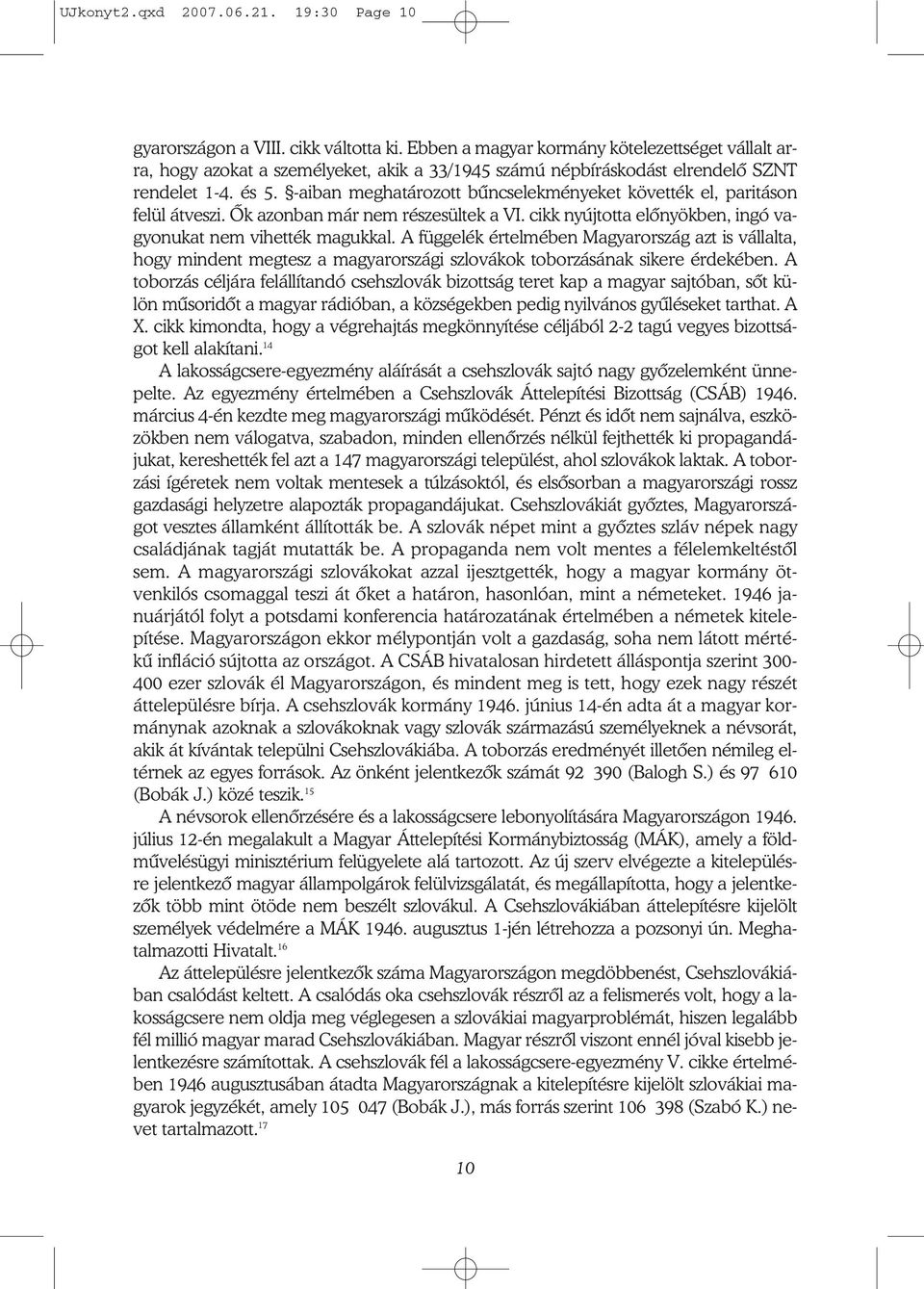 UJkonyt2.qxd 2007.06.21. 19:30 Page 10

gyarországon a VIII. cikk váltotta ki. Ebben a magyar kormány kötelezettséget vállalt arra, hogy azokat a személyeket, akik a 33/1945 számú népbíráskodást elrendelő SZNT rendelet 1-4. és 5. §-aiban meghatározott bűncselekményeket követték el, paritáson felül átveszi. Ők azonban már nem részesültek a VI. cikk nyújtotta előnyökben, ingó vagyonukat nem vihették magukkal. A függelék értelmében Magyarország azt is vállalta, hogy mindent megtesz a magyarországi szlovákok toborzásának sikere érdekében. A toborzás céljára felállítandó csehszlovák bizottság teret kap a magyar sajtóban, sőt külön műsoridőt a magyar rádióban, a községekben pedig nyilvános gyűléseket tarthat. A X. cikk kimondta, hogy a végrehajtás megkönnyítése céljából 2-2 tagú vegyes bizottságot kell alakítani.$^{14}$

A lakosságcsere-egyezmény aláírását a csehszlovák sajtó nagy győzelemként ünnepelte. Az egyezmény értelmében a Csehszlovák Áttelepítési Bizottság (CSÁB) 1946. március 4-én kezdte meg magyarországi működését. Pénzt és időt nem sajnálva, eszközökben nem válogatva, szabadon, minden ellenőrzés nélkül fejthették ki propagandájukat, kereshették fel azt a 147 magyarországi települést, ahol szlovákok laktak. A toborzási ígéretek nem voltak mentesek a túlzásoktól, és elsősorban a magyarországi rossz gazdasági helyzetre alapozták propagandájukat. Csehszlovákiát győztes, Magyarországot vesztes államként állították be. A szlovák népet mint a győztes szláv népek nagy családjának tagját mutatták be. A propaganda nem volt mentes a félelemkeltéstől sem. A magyarországi szlovákokat azzal ijesztgették, hogy a magyar kormány ötvenkilós csomaggal teszi át őket a határon, hasonlóan, mint a németeket. 1946 januárjától folyt a potsdami konferencia határozatának értelmében a németek kitelepítése. Magyarországon ekkor mélypontján volt a gazdaság, soha nem látott mértékű infláció sújtotta az országot. A CSÁB hivatalosan hirdetett álláspontja szerint 300-400 ezer szlovák él Magyarországon, és mindent meg is tett, hogy ezek nagy részét áttelepülésre bírja. A csehszlovák kormány 1946. június 14-én adta át a magyar kormánynak azoknak a szlovákoknak vagy szlovák származású személyeknek a névsorát, akik át kívántak települni Csehszlovákiába. A toborzás eredményét illetően némileg eltérnek az egyes források. Az önként jelentkezők számát 92 390 (Balogh S.) és 97 610 (Bobák J.) közé teszik.$^{15}$

A névsorok ellenőrzésére és a lakosságcsere lebonyolítására Magyarországon 1946. július 12-én megalakult a Magyar Áttelepítési Kormánybiztosság (MÁK), amely a földművelésügyi minisztérium felügyelete alá tartozott. Az új szerv elvégezte a kitelepülésre jelentkező magyar állampolgárok felülvizsgálatát, és megállapította, hogy a jelentkezők több mint ötöde nem beszélt szlovákul. A Csehszlovákiában áttelepítésre kijelölt személyek védelmére a MÁK 1946. augusztus 1-jén létrehozza a pozsonyi ún. Meghatalmazotti Hivatalt.$^{16}$

Az áttelepülésre jelentkezők száma Magyarországon megdöbbenést, Csehszlovákiában csalódást keltett. A csalódás oka csehszlovák részről az a felismerés volt, hogy a lakosságcsere nem oldja meg véglegesen a szlovákiai magyarproblémát, hiszen legalább fél millió magyar marad Csehszlovákiában. Magyar részről viszont ennél jóval kisebb jelentkezésre számítottak. A csehszlovák fél a lakosságcsere-egyezmény V. cikke értelmében 1946 augusztusában átadta Magyarországnak a kitelepítésre kijelölt szlovákiai magyarok jegyzékét, amely 105 047 (Bobák J.), más forrás szerint 106 398 (Szabó K.) nevet tartalmazott.$^{17}$

10